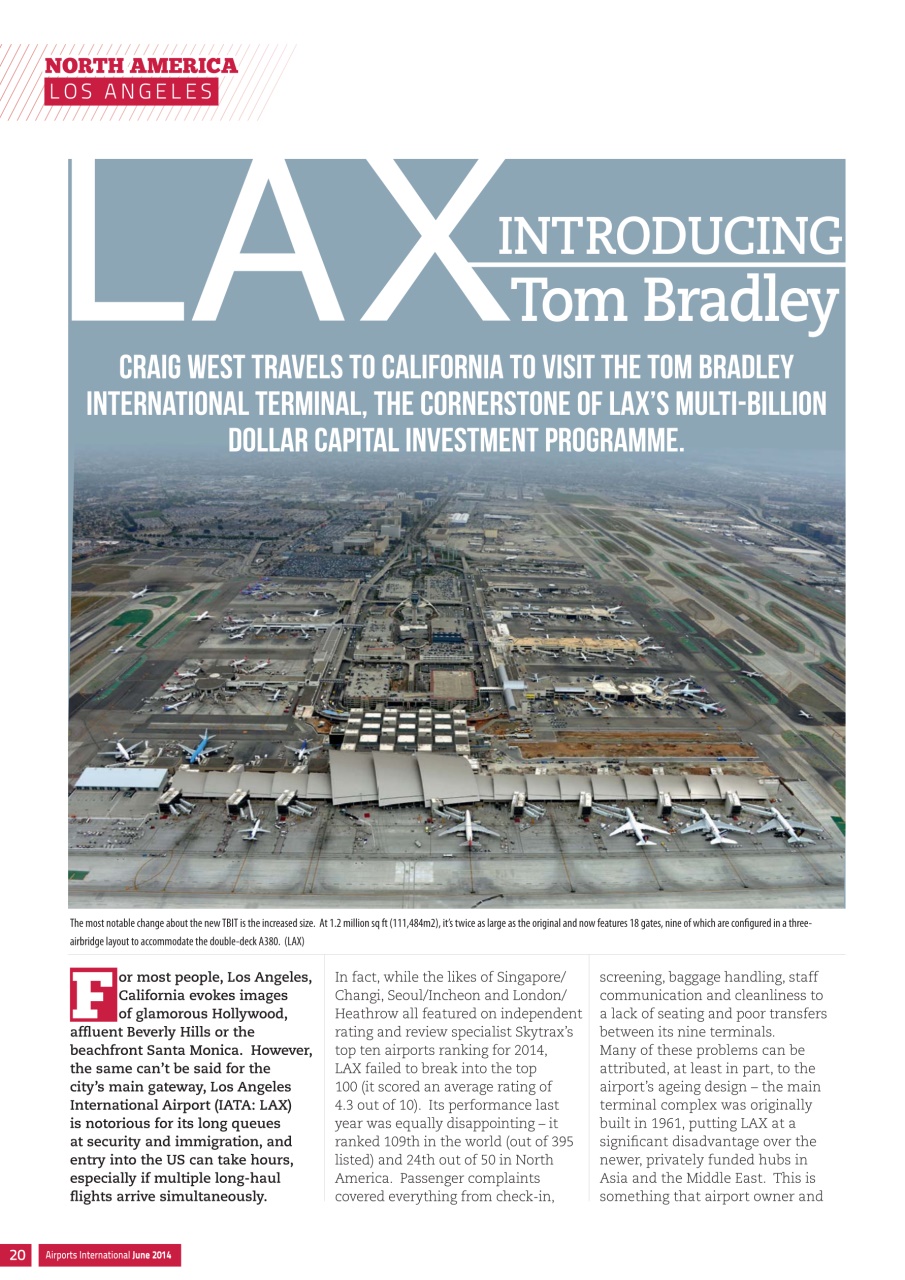 NORTH AMERICA
LOS ANGELES

LAX

INTRODUCING
Tom Bradley

CRAIG WEST TRAVELS TO CALIFORNIA TO VISIT THE TOM BRADLEY INTERNATIONAL TERMINAL, THE CORNERSTONE OF LAX'S MULTI-BILLION DOLLAR CAPITAL INVESTMENT PROGRAMME.

The most notable change about the new TBIT is the increased size. At 1.2 million sq ft (111,484m2), it's twice as large as the original and now features 18 gates, nine of which are configured in a three-airbridge layout to accommodate the double-deck A380. (LAX)

For most people, Los Angeles, California evokes images of glamorous Hollywood, affluent Beverly Hills or the beachfront Santa Monica. However, the same can't be said for the city's main gateway, Los Angeles International Airport (IATA: LAX) is notorious for its long queues at security and immigration, and entry into the US can take hours, especially if multiple long-haul flights arrive simultaneously.

In fact, while the likes of Singapore/Changi, Seoul/Incheon and London/Heathrow all featured on independent rating and review specialist Skytrax's top ten airports ranking for 2014, LAX failed to break into the top 100 (it scored an average rating of 4.3 out of 10). Its performance last year was equally disappointing – it ranked 109th in the world (out of 395 listed) and 24th out of 50 in North America. Passenger complaints covered everything from check-in, screening, baggage handling, staff communication and cleanliness to a lack of seating and poor transfers between its nine terminals.

Many of these problems can be attributed, at least in part, to the airport's ageing design – the main terminal complex was originally built in 1961, putting LAX at a significant disadvantage over the newer, privately funded hubs in Asia and the Middle East. This is something that airport owner and

20 Airports International June 2014